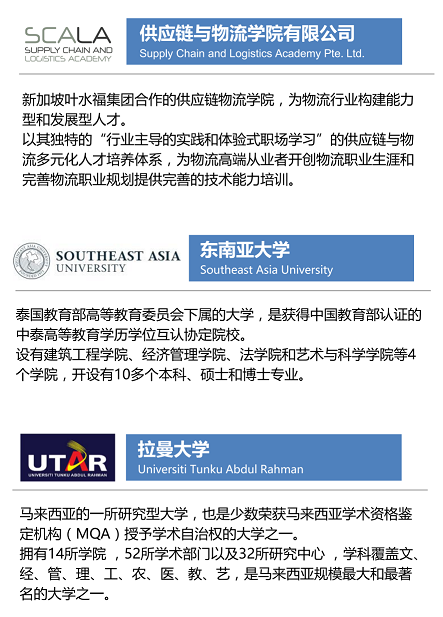 SCALA
SUPPLY CHAIN AND LOGISTICS ACADEMY

供应链与物流学院有限公司
Supply Chain and Logistics Academy Pte. Ltd.

新加坡叶水福集团合作的供应链物流学院，为物流行业构建能力型和发展型人才。
以其独特的“行业主导的实践和体验式职场学习”的供应链与物流多元化人才培养体系，为物流高端从业者开创物流职业生涯和完善物流职业规划提供完善的技术能力培训。

SOUTHEAST ASIA UNIVERSITY

东南亚大学
Southeast Asia University

泰国教育部高等教育委员会下属的大学，是获得中国教育部认证的中泰高等教育学历学位互认协定院校。
设有建筑工程学院、经济管理学院、法学院和艺术与科学学院等4个学院，开设有10多个本科、硕士和博士专业。

UTAR
UNIVERSITI TUNKU ABDUL RAHMAN

拉曼大学
Universiti Tunku Abdul Rahman

马来西亚的一所研究型大学，也是少数荣获马来西亚学术资格鉴定机构（MQA）授予学术自治权的大学之一。
拥有14所学院，52所学术部门以及32所研究中心，学科覆盖文、经、管、理、工、农、医、教、艺，是马来西亚规模最大和最著名的大学之一。